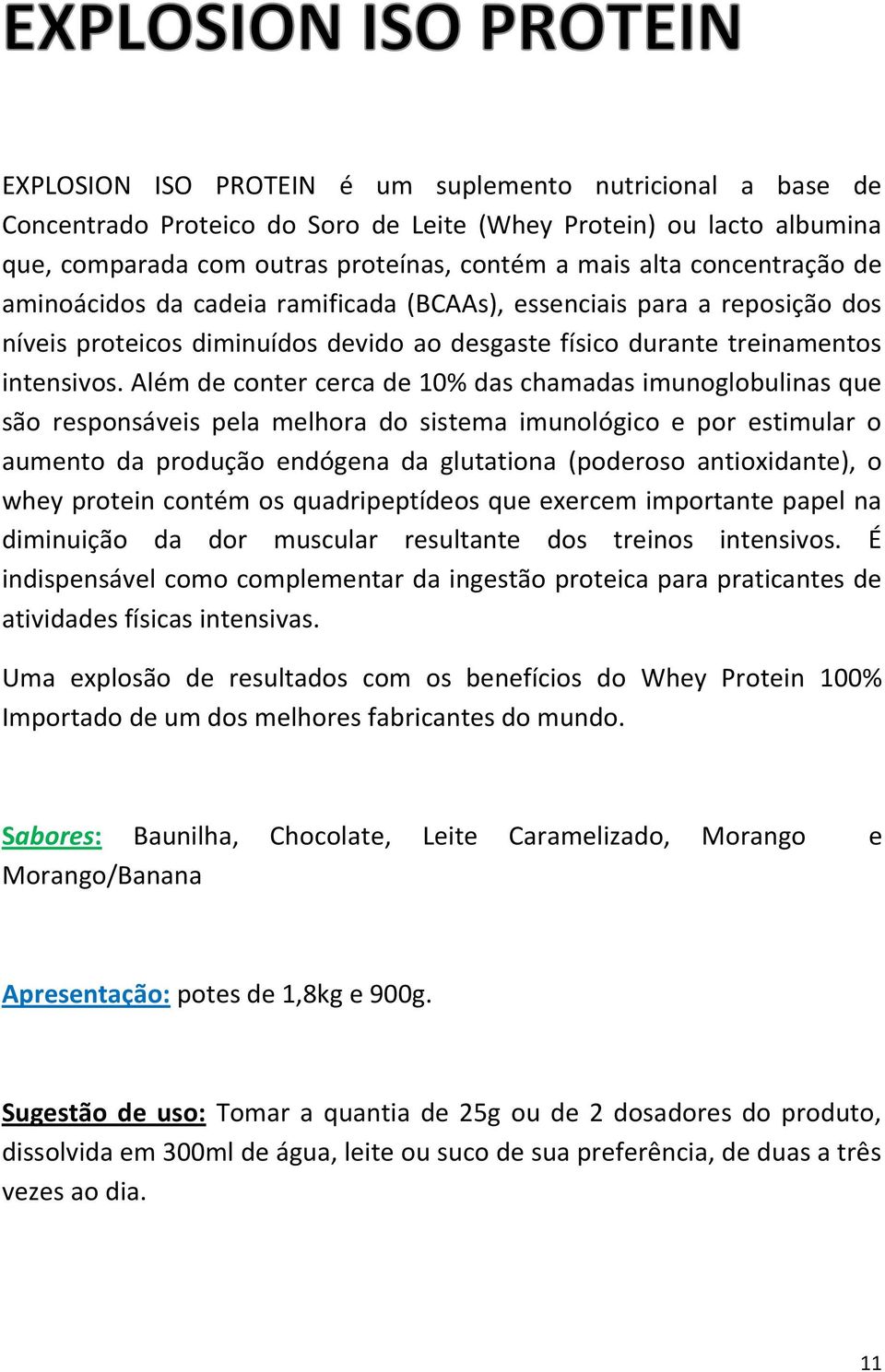 EXPLOSION ISO PROTEIN

EXPLOSION ISO PROTEIN é um suplemento nutricional a base de Concentrado Proteico do Soro de Leite (Whey Protein) ou lacto albumina que, comparada com outras proteínas, contém a mais alta concentração de aminoácidos da cadeia ramificada (BCAAs), essenciais para a reposição dos níveis proteicos diminuídos devido ao desgaste físico durante treinamentos intensivos. Além de conter cerca de 10% das chamadas imunoglobulinas que são responsáveis pela melhora do sistema imunológico e por estimular o aumento da produção endógena da glutationa (poderoso antioxidante), o whey protein contém os quadripeptídeos que exercem importante papel na diminuição da dor muscular resultante dos treinos intensivos. É indispensável como complementar da ingestão proteica para praticantes de atividades físicas intensivas.

Uma explosão de resultados com os benefícios do Whey Protein 100% Importado de um dos melhores fabricantes do mundo.

Sabores: Baunilha, Chocolate, Leite Caramelizado, Morango e Morango/Banana

Apresentação: potes de 1,8kg e 900g.

Sugestão de uso: Tomar a quantia de 25g ou de 2 dosadores do produto, dissolvida em 300ml de água, leite ou suco de sua preferência, de duas a três vezes ao dia.

11